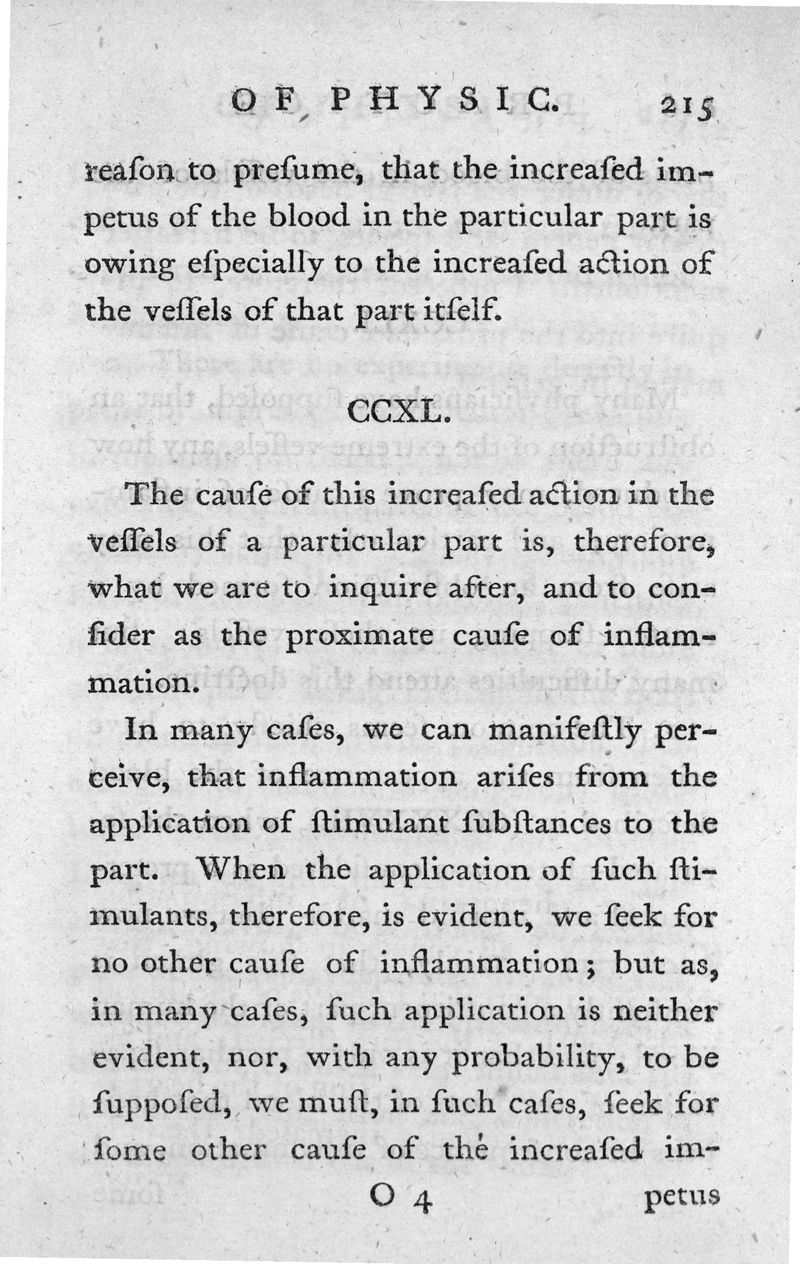 OF PHYSIC. 215

reaſon to preſume, that the increaſed impetus of the blood in the particular part is owing eſpecially to the increaſed action of the veſſels of that part itſelf.

CCXL.

The cauſe of this increaſed action in the veſſels of a particular part is, therefore, what we are to inquire after, and to conſider as the proximate cauſe of inflammation.

In many caſes, we can manifeſtly perceive, that inflammation ariſes from the application of ſtimulant ſubſtances to the part. When the application of ſuch ſtimulants, therefore, is evident, we ſeek for no other cauſe of inflammation; but as, in many caſes, ſuch application is neither evident, nor, with any probability, to be ſuppoſed, we muſt, in ſuch caſes, ſeek for ſome other cauſe of the increaſed im-

O 4 petus